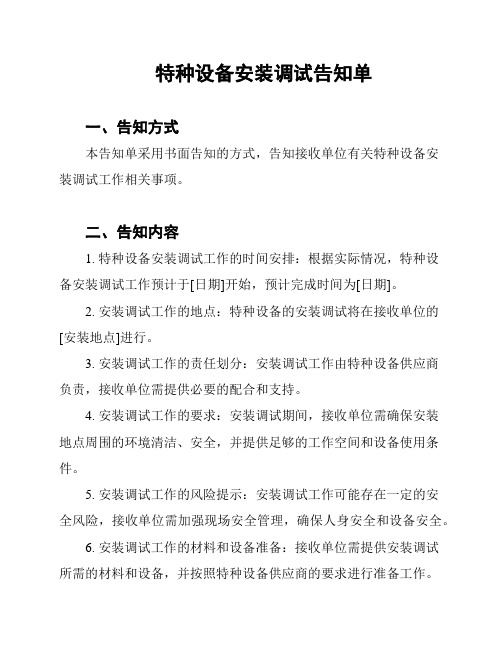 特种设备安装调试告知单

一、告知方式

本告知单采用书面告知的方式，告知接收单位有关特种设备安装调试工作相关事项。

二、告知内容

1. 特种设备安装调试工作的时间安排：根据实际情况，特种设备安装调试工作预计于[日期]开始，预计完成时间为[日期]。

2. 安装调试工作的地点：特种设备的安装调试将在接收单位的[安装地点]进行。

3. 安装调试工作的责任划分：安装调试工作由特种设备供应商负责，接收单位需提供必要的配合和支持。

4. 安装调试工作的要求：安装调试期间，接收单位需确保安装地点周围的环境清洁、安全，并提供足够的工作空间和设备使用条件。

5. 安装调试工作的风险提示：安装调试工作可能存在一定的安全风险，接收单位需加强现场安全管理，确保人身安全和设备安全。

6. 安装调试工作的材料和设备准备：接收单位需提供安装调试所需的材料和设备，并按照特种设备供应商的要求进行准备工作。